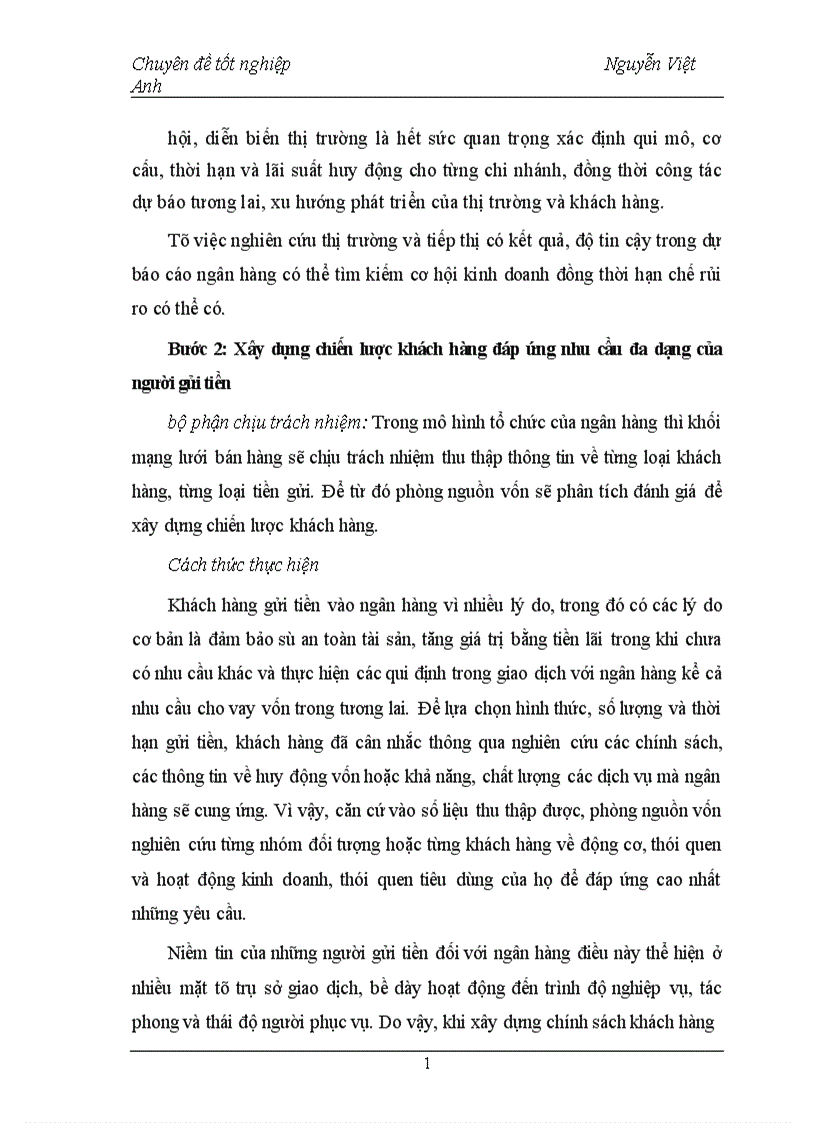 Chuyên đề tốt nghiệp Nguyễn Việt Anh

hội, diễn biến thị trường là hết sức quan trọng xác định qui mô, cơ cấu, thời hạn và lãi suất huy động cho từng chi nhánh, đồng thời công tác dự báo tương lai, xu hướng phát triển của thị trường và khách hàng.

Tõ việc nghiên cứu thị trường và tiếp thị có kết quả, độ tin cậy trong dự báo cáo ngân hàng có thể tìm kiếm cơ hội kinh doanh đồng thời hạn chế rủi ro có thể có.

Bước 2: Xây dựng chiến lược khách hàng đáp ứng nhu cầu đa dạng của người gửi tiền

bộ phận chịu trách nhiệm: Trong mô hình tổ chức của ngân hàng thì khối mạng lưới bán hàng sẽ chịu trách nhiệm thu thập thông tin về từng loại khách hàng, từng loại tiền gửi. Để từ đó phòng nguồn vốn sẽ phân tích đánh giá để xây dựng chiến lược khách hàng.

Cách thức thực hiện

Khách hàng gửi tiền vào ngân hàng vì nhiều lý do, trong đó có các lý do cơ bản là đảm bảo sù an toàn tài sản, tăng giá trị bằng tiền lãi trong khi chưa có nhu cầu khác và thực hiện các qui định trong giao dịch với ngân hàng kể cả nhu cầu cho vay vốn trong tương lai. Để lựa chọn hình thức, số lượng và thời hạn gửi tiền, khách hàng đã cân nhắc thông qua nghiên cứu các chính sách, các thông tin về huy động vốn hoặc khả năng, chất lượng các dịch vụ mà ngân hàng sẽ cung ứng. Vì vậy, căn cứ vào số liệu thu thập được, phòng nguồn vốn nghiên cứu từng nhóm đối tượng hoặc từng khách hàng về động cơ, thói quen và hoạt động kinh doanh, thói quen tiêu dùng của họ để đáp ứng cao nhất những yêu cầu.

Niềm tin của những người gửi tiền đối với ngân hàng điều này thể hiện ở nhiều mặt tõ trụ sở giao dịch, bề dày hoạt động đến trình độ nghiệp vụ, tác phong và thái độ người phục vụ. Do vậy, khi xây dựng chính sách khách hàng

1